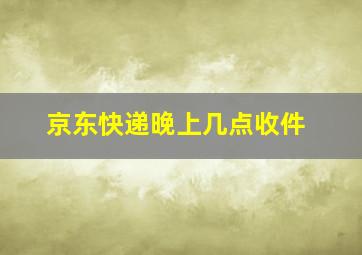 京东快递晚上几点收件